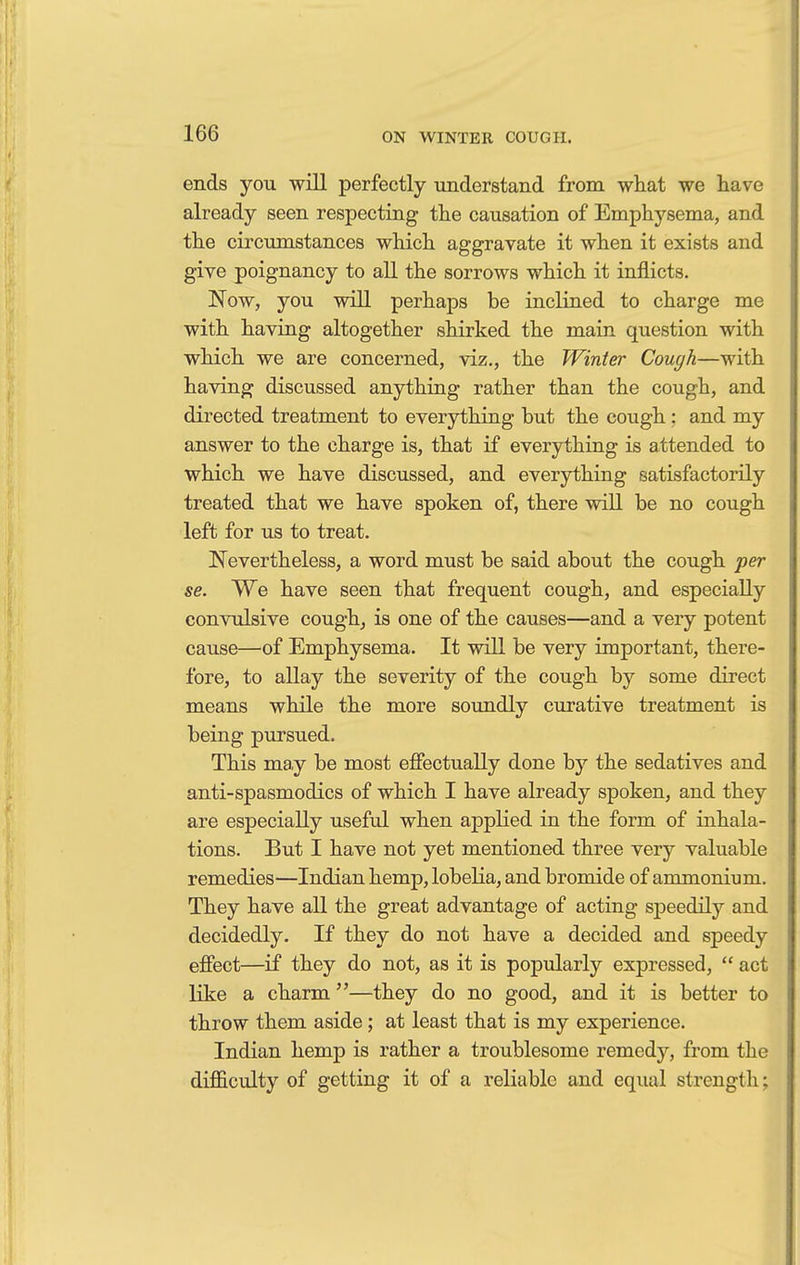 166 ON WINTER COUGH.

ends you will perfectly understand from what we have already seen respecting the causation of Emphysema, and the circumstances which aggravate it when it exists and give poignancy to all the sorrows which it inflicts.

Now, you will perhaps be inclined to charge me with having altogether shirked the main question with which we are concerned, viz., the Winter Cough—with having discussed anything rather than the cough, and directed treatment to everything but the cough; and my answer to the charge is, that if everything is attended to which we have discussed, and everything satisfactorily treated that we have spoken of, there will be no cough left for us to treat.

Nevertheless, a word must be said about the cough per se. We have seen that frequent cough, and especially convulsive cough, is one of the causes—and a very potent cause—of Emphysema. It will be very important, therefore, to allay the severity of the cough by some direct means while the more soundly curative treatment is being pursued.

This may be most effectually done by the sedatives and anti-spasmodics of which I have already spoken, and they are especially useful when applied in the form of inhalations. But I have not yet mentioned three very valuable remedies—Indian hemp, lobelia, and bromide of ammonium. They have all the great advantage of acting speedily and decidedly. If they do not have a decided and speedy effect—if they do not, as it is popularly expressed, " act like a charm "—they do no good, and it is better to throw them aside; at least that is my experience.

Indian hemp is rather a troublesome remedy, from the difficulty of getting it of a reliable and equal strength;